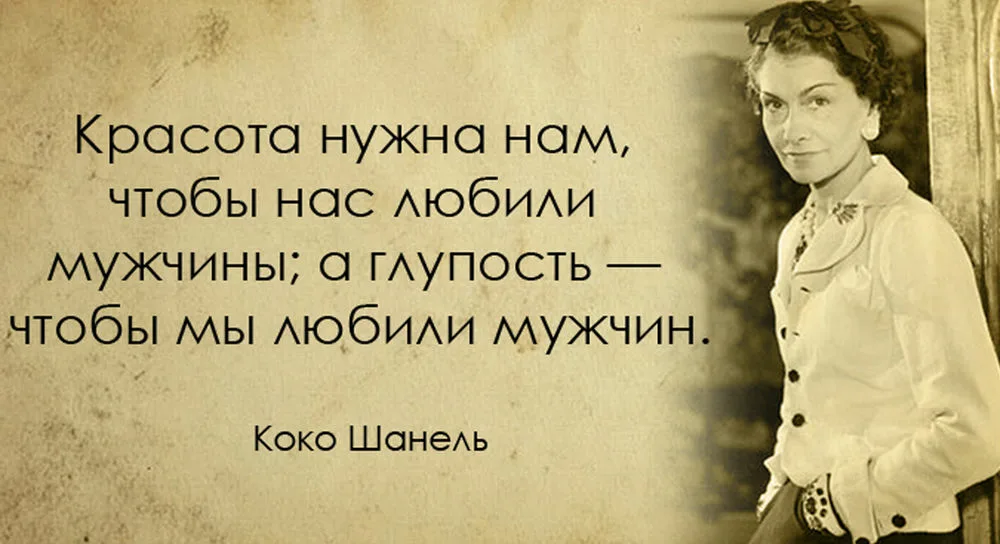 Красота нужна нам, чтобы нас любили мужчины; а глупость — чтобы мы любили мужчин.

Коко Шанель